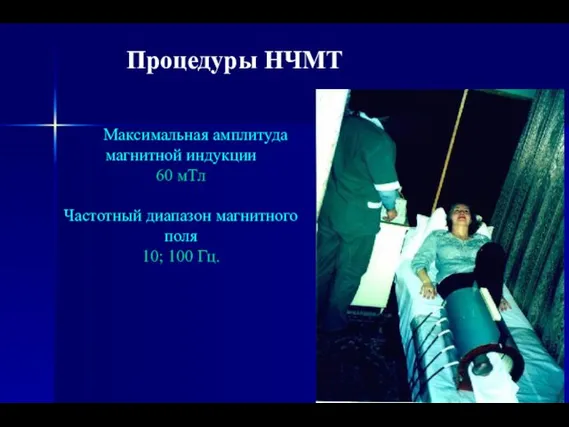 Процедуры НЧМТ

Максимальная амплитуда магнитной индукции
60 мТл

Частотный диапазон магнитного поля
10; 100 Гц.